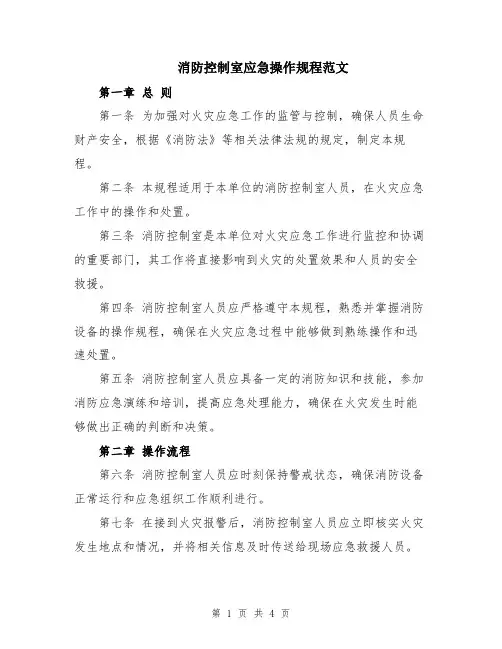 消防控制室应急操作规程范文

第一章 总 则

第一条 为加强对火灾应急工作的监管与控制，确保人员生命财产安全，根据《消防法》等相关法律法规的规定，制定本规程。

第二条 本规程适用于本单位的消防控制室人员，在火灾应急工作中的操作和处置。

第三条 消防控制室是本单位对火灾应急工作进行监控和协调的重要部门，其工作将直接影响到火灾的处置效果和人员的安全救援。

第四条 消防控制室人员应严格遵守本规程，熟悉并掌握消防设备的操作规程，确保在火灾应急过程中能够做到熟练操作和迅速处置。

第五条 消防控制室人员应具备一定的消防知识和技能，参加消防应急演练和培训，提高应急处理能力，确保在火灾发生时能够做出正确的判断和决策。

第二章 操作流程

第六条 消防控制室人员应时刻保持警戒状态，确保消防设备正常运行和应急组织工作顺利进行。

第七条 在接到火灾报警后，消防控制室人员应立即核实火灾发生地点和情况，并将相关信息及时传送给现场应急救援人员。

第 1 页 共 4 页